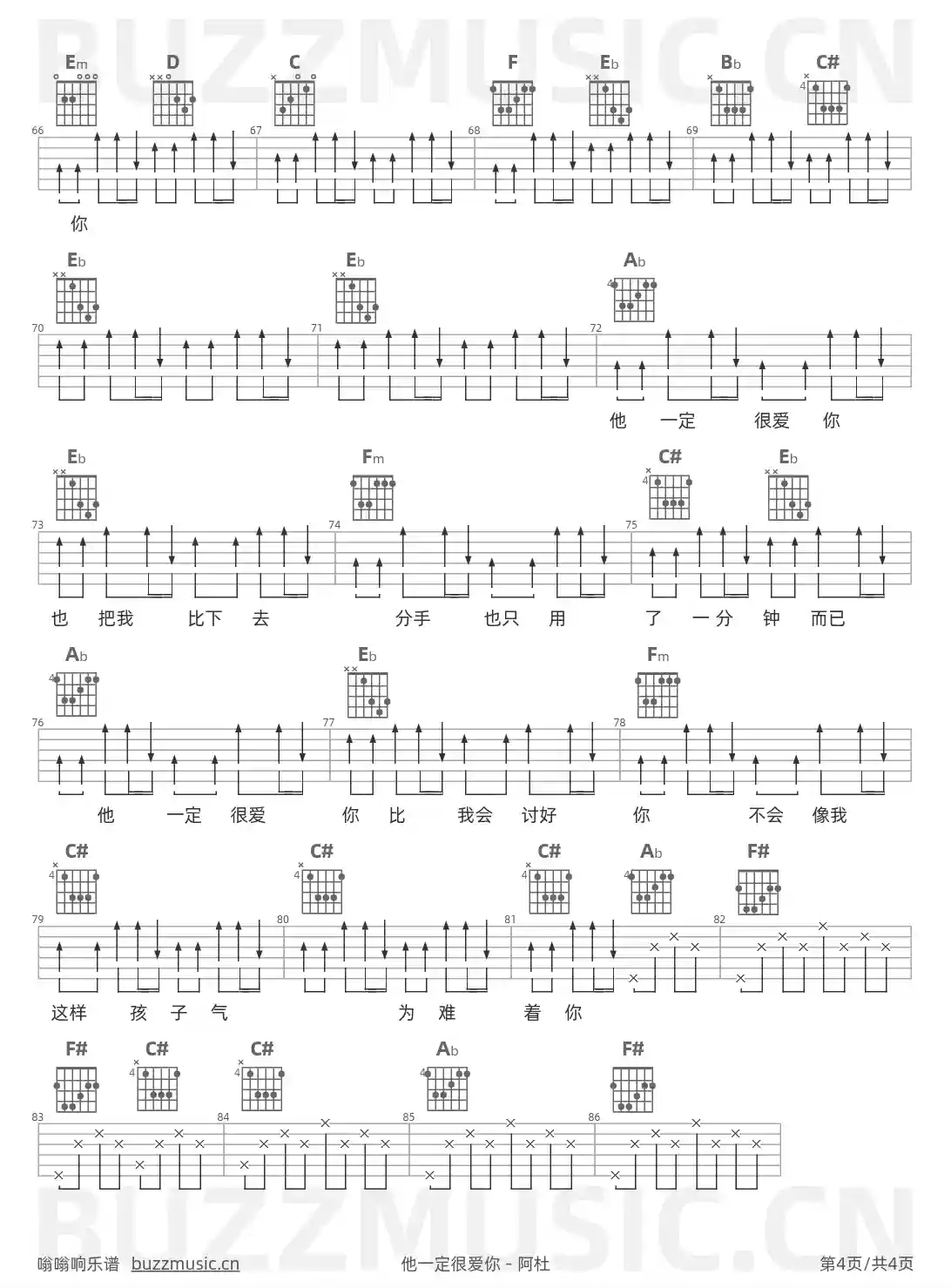 Em D C F Eb Bb C#

66 67 68 69

你

Eb Eb Ab

70 71 72

他 一定 很爱 你

Eb Fm C# Eb

73 74 75

也 把我 比下 去 分手 也只 用 了 一分 钟 而已

Ab Eb Fm

76 77 78

他 一定 很爱 你 比 我会 讨好 你 不会 像我

C# C# C# Ab F#

79 80 81 82

这样 孩 子 气 为 难 着 你

F# C# C# Ab F#

83 84 85 86

嗡嗡响乐谱 buzzmusic.cn

他一定很爱你 - 阿杜

第4页/共4页

BUZZMUSIC.CN